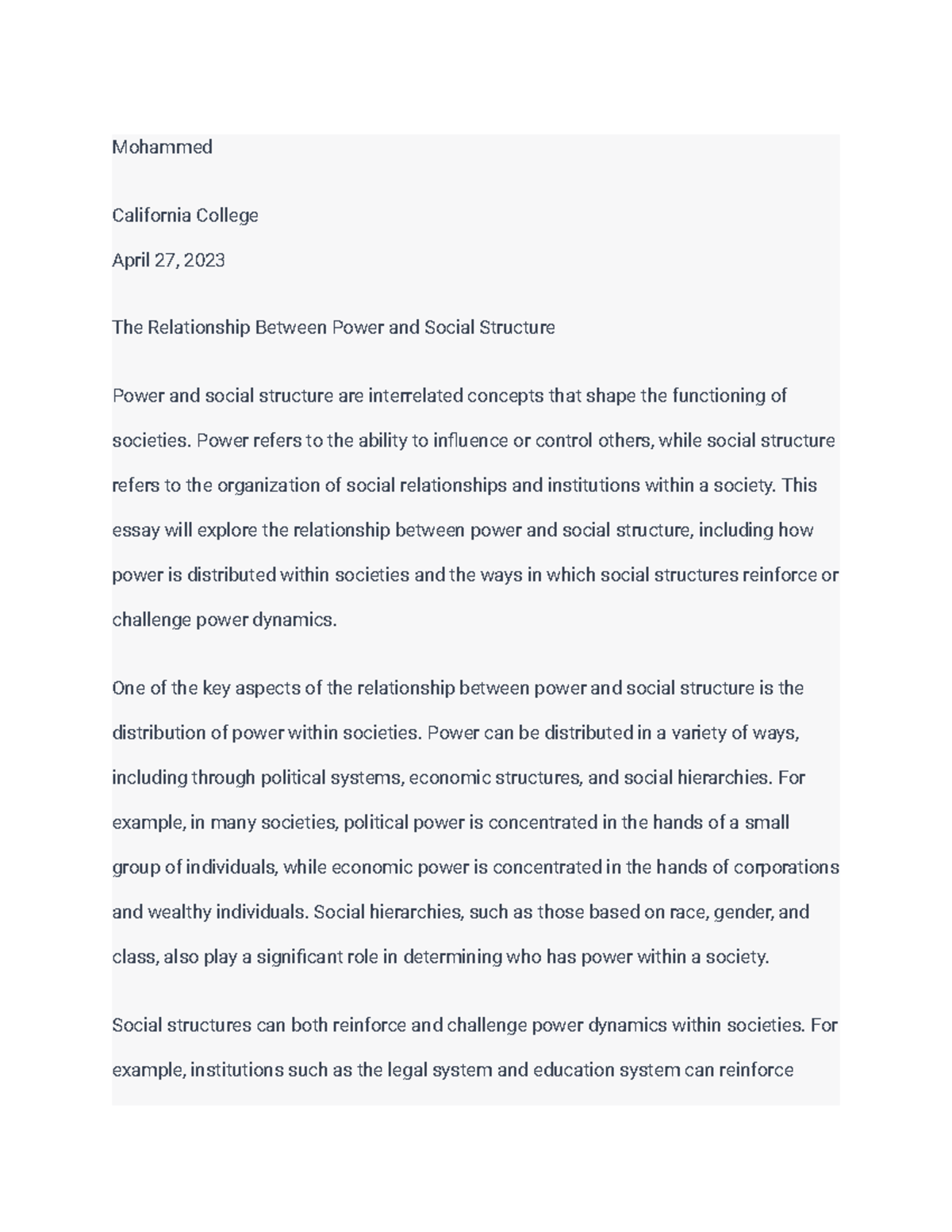 Mohammed

California College

April 27, 2023

The Relationship Between Power and Social Structure

Power and social structure are interrelated concepts that shape the functioning of societies. Power refers to the ability to influence or control others, while social structure refers to the organization of social relationships and institutions within a society. This essay will explore the relationship between power and social structure, including how power is distributed within societies and the ways in which social structures reinforce or challenge power dynamics.

One of the key aspects of the relationship between power and social structure is the distribution of power within societies. Power can be distributed in a variety of ways, including through political systems, economic structures, and social hierarchies. For example, in many societies, political power is concentrated in the hands of a small group of individuals, while economic power is concentrated in the hands of corporations and wealthy individuals. Social hierarchies, such as those based on race, gender, and class, also play a significant role in determining who has power within a society.

Social structures can both reinforce and challenge power dynamics within societies. For example, institutions such as the legal system and education system can reinforce